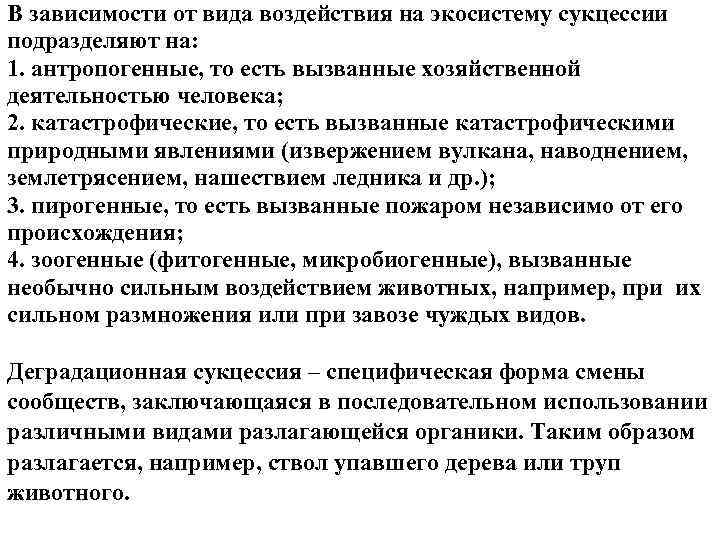 В зависимости от вида воздействия на экосистему сукцессии подразделяют на:
1. антропогенные, то есть вызванные хозяйственной деятельностью человека;
2. катастрофические, то есть вызванные катастрофическими природными явлениями (извержением вулкана, наводнением, землетрясением, нашествием ледника и др.);
3. пирогенные, то есть вызванные пожаром независимо от его происхождения;
4. зоогенные (фитогенные, микробиогенные), вызванные необычно сильным воздействием животных, например, при их сильном размножения или при завозе чуждых видов.

Деградационная сукцессия – специфическая форма смены сообществ, заключающаяся в последовательном использовании различными видами разлагающейся органики. Таким образом разлагается, например, ствол упавшего дерева или труп животного.